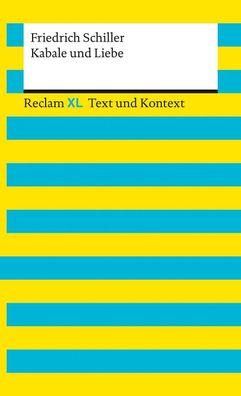 Friedrich Schiller
Kabale und Liebe

Reclam XL Text und Kontext